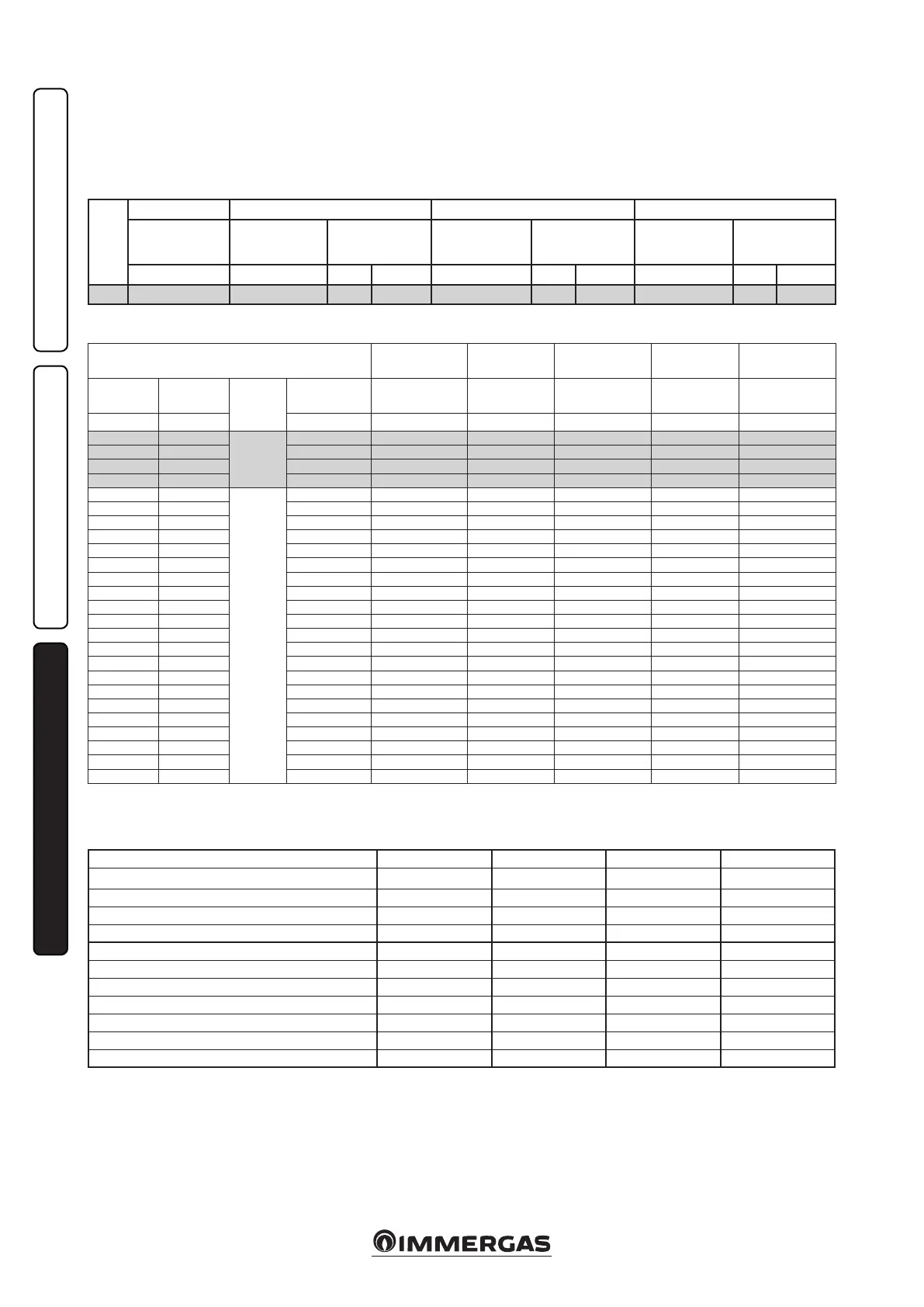 IMMERGAS